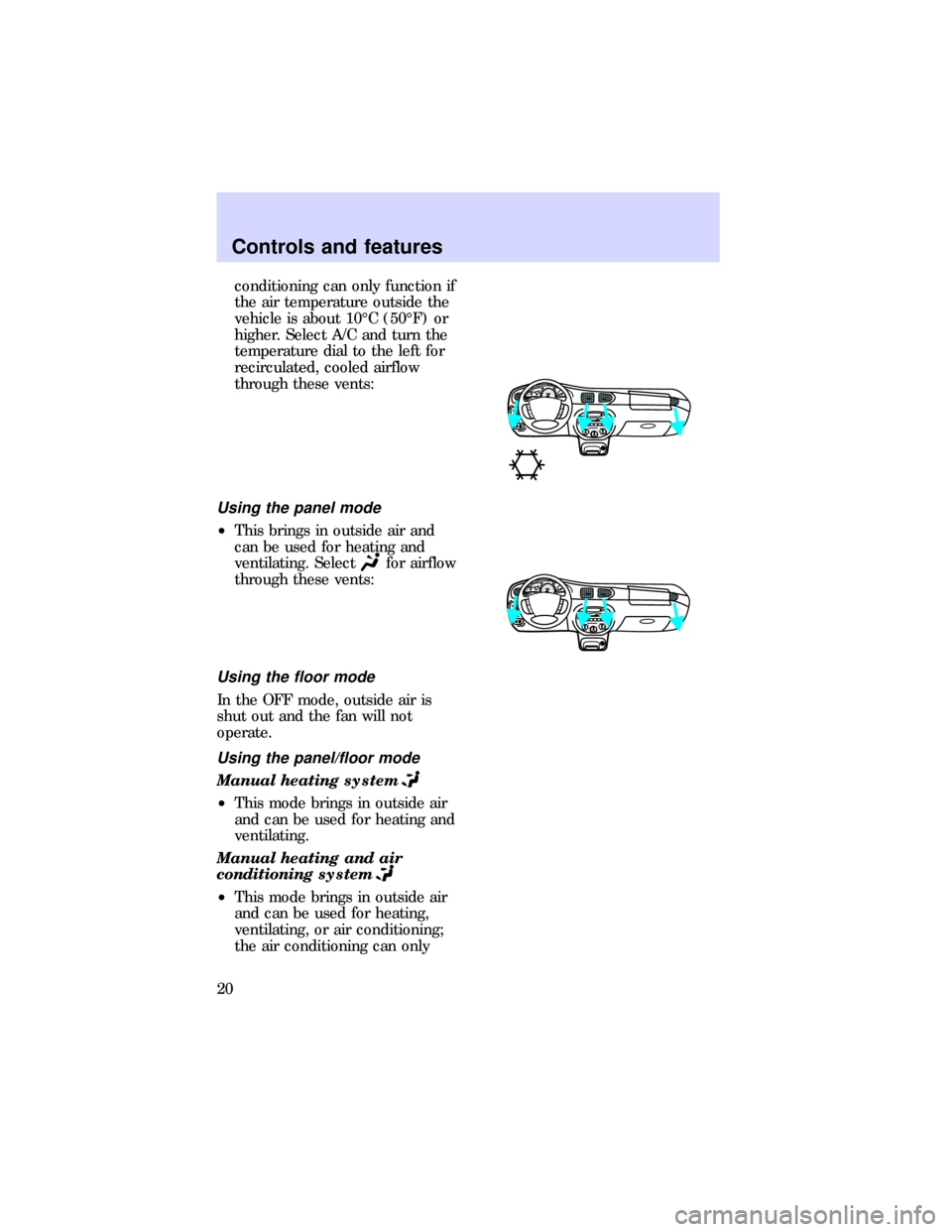 Controls and features

conditioning can only function if the air temperature outside the vehicle is about 10°C (50°F) or higher. Select A/C and turn the temperature dial to the left for recirculated, cooled airflow through these vents:

Using the panel mode

• This brings in outside air and can be used for heating and ventilating. Select for airflow through these vents:

Using the floor mode

In the OFF mode, outside air is shut out and the fan will not operate.

Using the panel/floor mode

Manual heating system

• This mode brings in outside air and can be used for heating and ventilating.

Manual heating and air conditioning system

• This mode brings in outside air and can be used for heating, ventilating, or air conditioning; the air conditioning can only

20

carmanualsonline.info